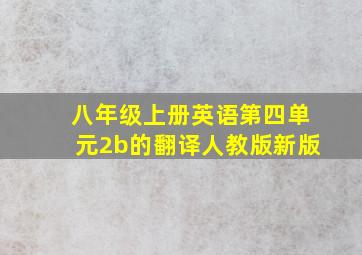 八年级上册英语第四单元2b的翻译人教版新版